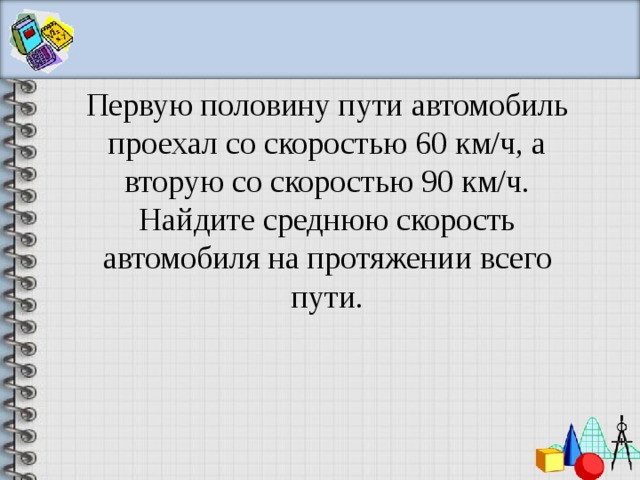 Первую половину пути автомобиль проехал со скоростью 60 км/ч, а вторую со скоростью 90 км/ч. Найдите среднюю скорость автомобиля на протяжении всего пути.